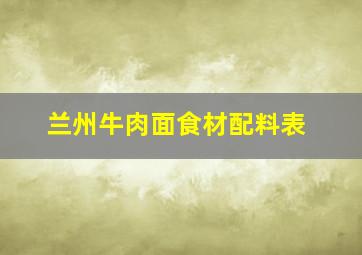 兰州牛肉面食材配料表